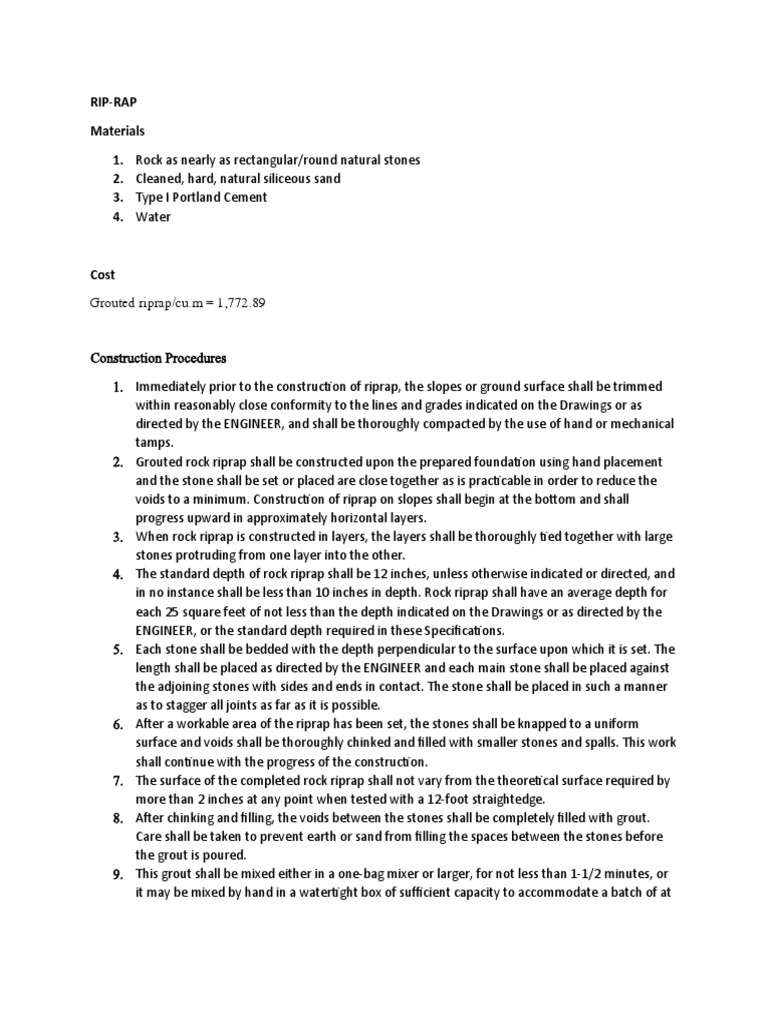 RIP-RAP

Materials

1. Rock as nearly as rectangular/round natural stones
2. Cleaned, hard, natural siliceous sand
3. Type I Portland Cement
4. Water

Cost

Grouted riprap/cu.m = 1,772.89

Construction Procedures

1. Immediately prior to the construction of riprap, the slopes or ground surface shall be trimmed within reasonably close conformity to the lines and grades indicated on the Drawings or as directed by the ENGINEER, and shall be thoroughly compacted by the use of hand or mechanical tamps.
2. Grouted rock riprap shall be constructed upon the prepared foundation using hand placement and the stone shall be set or placed are close together as is practicable in order to reduce the voids to a minimum. Construction of riprap on slopes shall begin at the bottom and shall progress upward in approximately horizontal layers.
3. When rock riprap is constructed in layers, the layers shall be thoroughly tied together with large stones protruding from one layer into the other.
4. The standard depth of rock riprap shall be 12 inches, unless otherwise indicated or directed, and in no instance shall be less than 10 inches in depth. Rock riprap shall have an average depth for each 25 square feet of not less than the depth indicated on the Drawings or as directed by the ENGINEER, or the standard depth required in these Specifications.
5. Each stone shall be bedded with the depth perpendicular to the surface upon which it is set. The length shall be placed as directed by the ENGINEER and each main stone shall be placed against the adjoining stones with sides and ends in contact. The stone shall be placed in such a manner as to stagger all joints as far as it is possible.
6. After a workable area of the riprap has been set, the stones shall be knapped to a uniform surface and voids shall be thoroughly chinked and filled with smaller stones and spalls. This work shall continue with the progress of the construction.
7. The surface of the completed rock riprap shall not vary from the theoretical surface required by more than 2 inches at any point when tested with a 12-foot straightedge.
8. After chinking and filling, the voids between the stones shall be completely filled with grout. Care shall be taken to prevent earth or sand from filling the spaces between the stones before the grout is poured.
9. This grout shall be mixed either in a one-bag mixer or larger, for not less than 1-1/2 minutes, or it may be mixed by hand in a watertight box of sufficient capacity to accommodate a batch of at